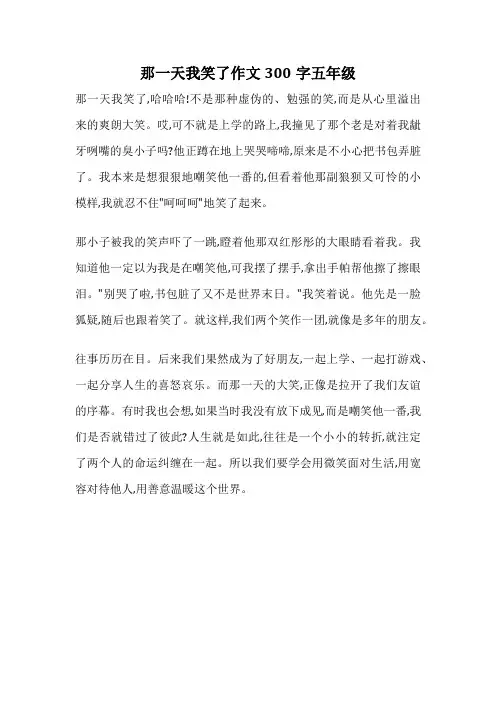 那一天我笑了作文 300 字五年级

那一天我笑了,哈哈哈!不是那种虚伪的、勉强的笑,而是从心里溢出来的爽朗大笑。哎,可不就是上学的路上,我撞见了那个老是对着我龇牙咧嘴的臭小子吗?他正蹲在地上哭哭啼啼,原来是不小心把书包弄脏了。我本来是想狠狠地嘲笑他一番的,但看着他那副狼狈又可怜的小模样,我就忍不住"呵呵呵"地笑了起来。

那小子被我的笑声吓了一跳,瞪着他那双红彤彤的大眼睛看着我。我知道他一定以为我是在嘲笑他,可我摆了摆手,拿出手帕帮他擦了擦眼泪。"别哭了啦,书包脏了又不是世界末日。"我笑着说。他先是一脸狐疑,随后也跟着笑了。就这样,我们两个笑作一团,就像是多年的朋友。

往事历历在目。后来我们果然成为了好朋友,一起上学、一起打游戏、一起分享人生的喜怒哀乐。而那一天的大笑,正像是拉开了我们友谊的序幕。有时我也会想,如果当时我没有放下成见,而是嘲笑他一番,我们是否就错过了彼此?人生就是如此,往往是一个小小的转折,就注定了两个人的命运纠缠在一起。所以我们要学会用微笑面对生活,用宽容对待他人,用善意温暖这个世界。